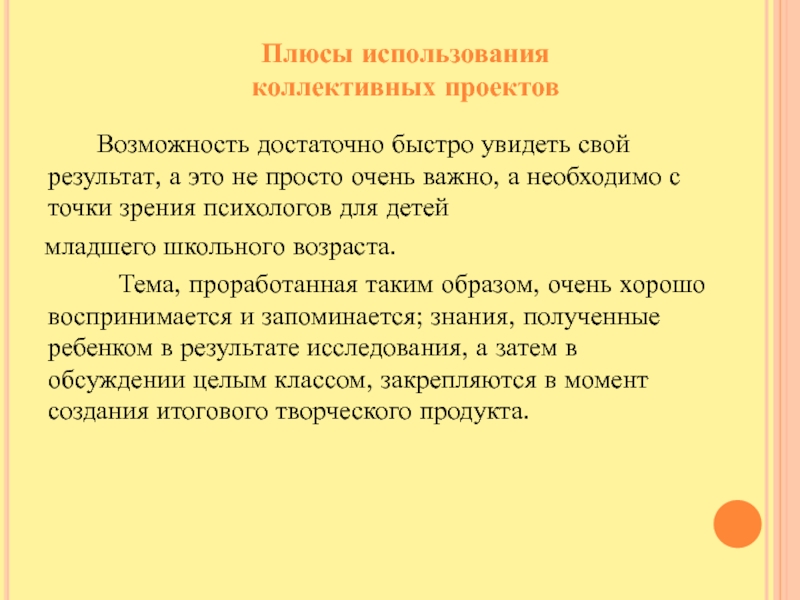 Плюсы использования коллективных проектов

Возможность достаточно быстро увидеть свой результат, а это не просто очень важно, а необходимо с точки зрения психологов для детей

младшего школьного возраста.

Тема, проработанная таким образом, очень хорошо воспринимается и запоминается; знания, полученные ребенком в результате исследования, а затем в обсуждении целым классом, закрепляются в момент создания итогового творческого продукта.